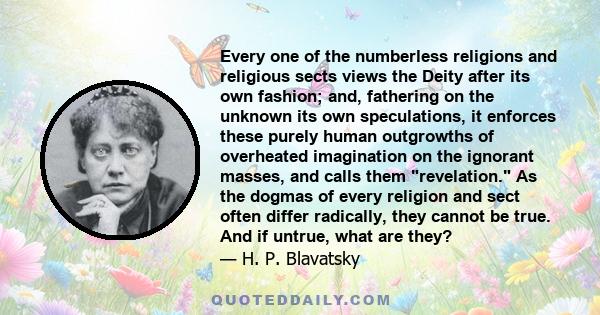 Every one of the numberless religions and religious sects views the Deity after its own fashion; and, fathering on the unknown its own speculations, it enforces these purely human outgrowths of overheated imagination on the ignorant masses, and calls them "revelation." As the dogmas of every religion and sect often differ radically, they cannot be true. And if untrue, what are they?
— H. P. Blavatsky

QUOTEDDAILY.COM